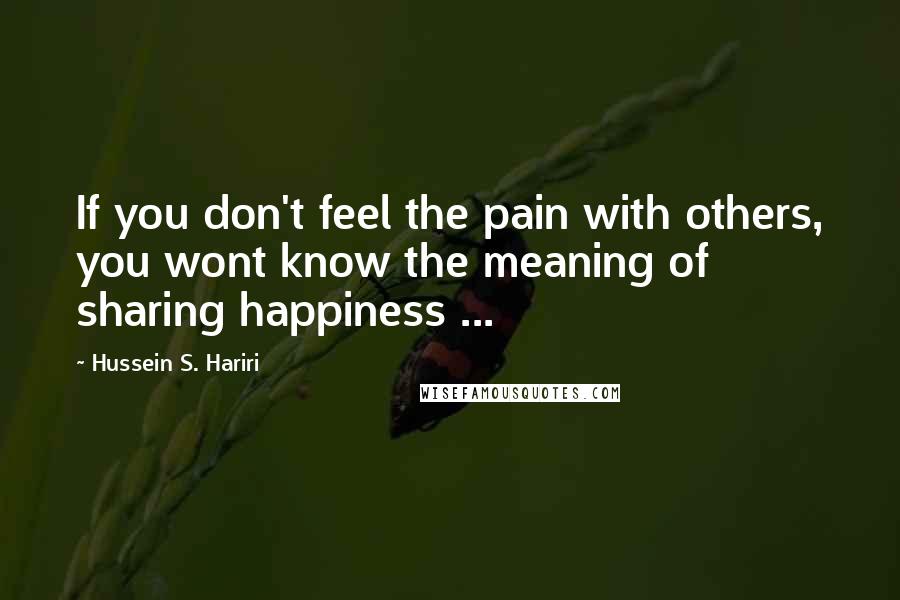 If you don't feel the pain with others, you wont know the meaning of sharing happiness ...

~ Hussein S. Hariri

WISEFAMOUSQUOTES.COM